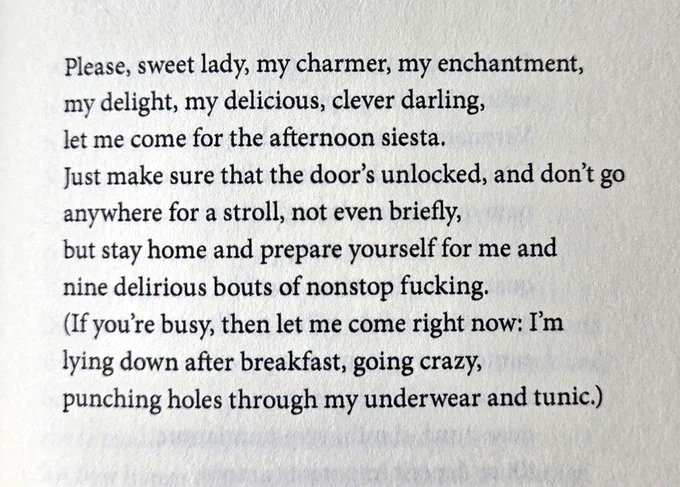 Please, sweet lady, my charmer, my enchantment,
my delight, my delicious, clever darling,
let me come for the afternoon siesta.
Just make sure that the door's unlocked, and don't go
anywhere for a stroll, not even briefly,
but stay home and prepare yourself for me and
nine delirious bouts of nonstop fucking.
(If you're busy, then let me come right now: I'm
lying down after breakfast, going crazy,
punching holes through my underwear and tunic.)